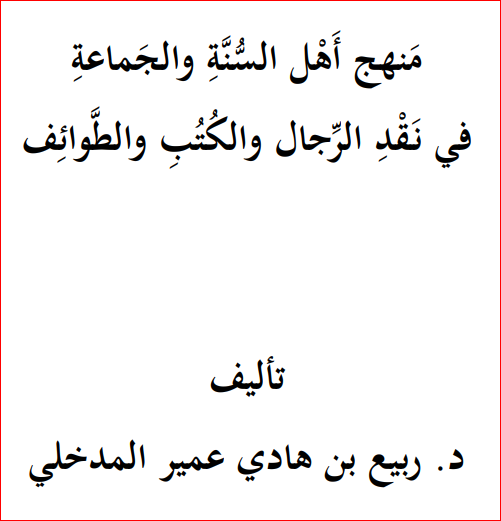 مَنهج أَهْل السُّنَّةِ والجَماعةِ

في نَقْدِ الرِّجال والكُتُبِ والطَّوائِف

تأليف

د. ربيع بن هادي عمير المدخلي